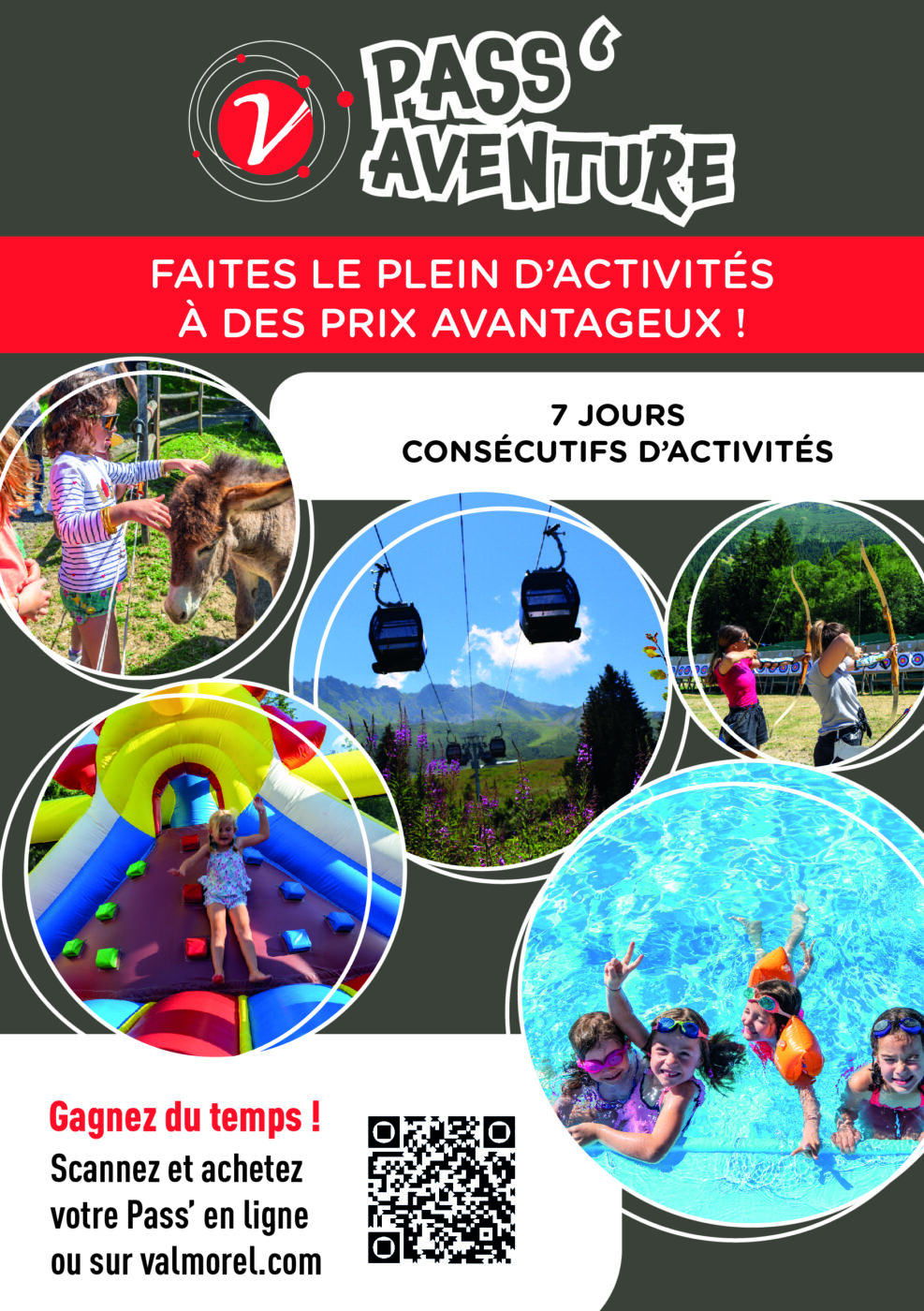 V

PASS' AVENTURE

FAITES LE PLEIN D'ACTIVITÉS
À DES PRIX AVANTAGEUX !

7 JOURS
CONSÉCUTIFS D'ACTIVITÉS

Gagnez du temps !
Scannez et achetez votre Pass' en ligne ou sur valmorel.com